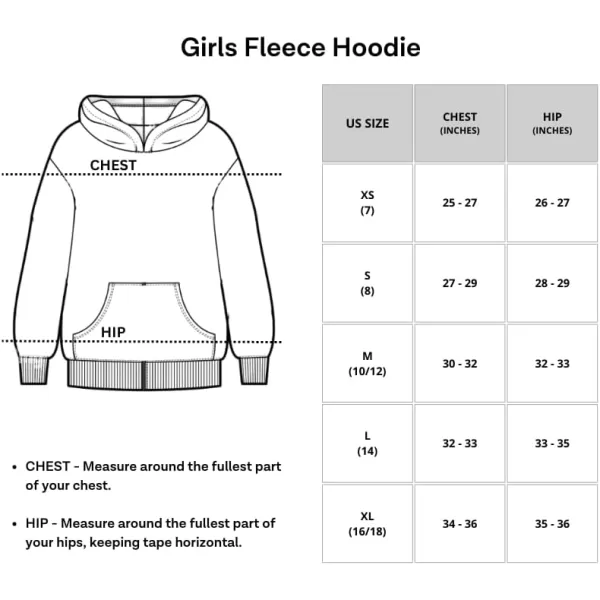 Girls Fleece Hoodie

CHEST

HIP

• CHEST - Measure around the fullest part of your chest.

• HIP - Measure around the fullest part of your hips, keeping tape horizontal.

| US SIZE | CHEST (INCHES) | HIP (INCHES) |
|---|---|---|
| XS (7) | 25 - 27 | 26 - 27 |
| S (8) | 27 - 29 | 28 - 29 |
| M (10/12) | 30 - 32 | 32 - 33 |
| L (14) | 32 - 33 | 33 - 35 |
| XL (16/18) | 34 - 36 | 35 - 36 |